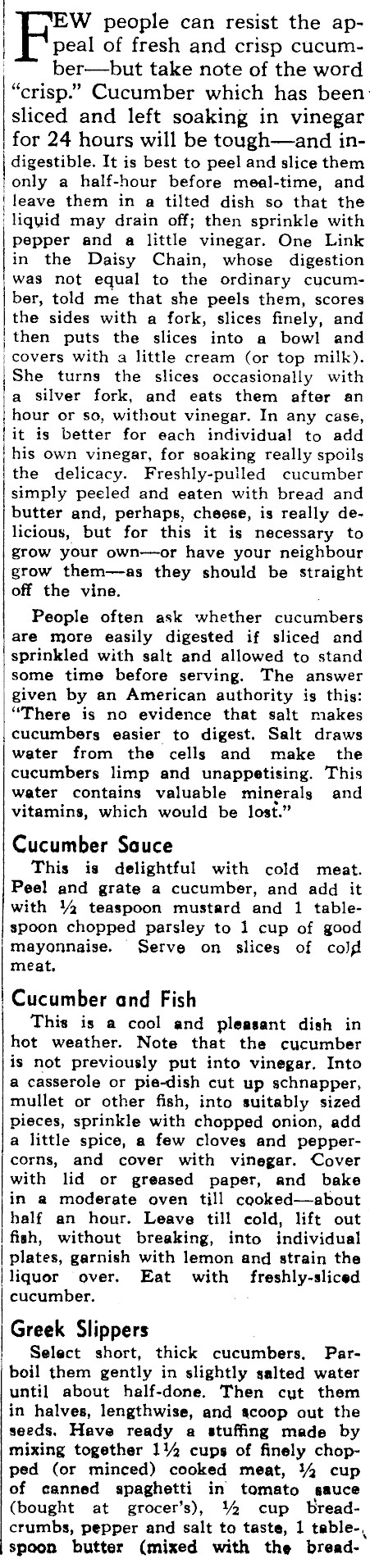 FEW people can resist the appeal of fresh and crisp cucumber—but take note of the word "crisp." Cucumber which has been sliced and left soaking in vinegar for 24 hours will be tough—and indigestible. It is best to peel and slice them only a half-hour before meal-time, and leave them in a tilted dish so that the liquid may drain off; then sprinkle with pepper and a little vinegar. One Link in the Daisy Chain, whose digestion was not equal to the ordinary cucumber, told me that she peels them, scores the sides with a fork, slices finely, and then puts the slices into a bowl and covers with a little cream (or top milk). She turns the slices occasionally with a silver fork, and eats them after an hour or so, without vinegar. In any case, it is better for each individual to add his own vinegar, for soaking really spoils the delicacy. Freshly-pulled cucumber simply peeled and eaten with bread and butter and, perhaps, cheese, is really delicious, but for this it is necessary to grow your own—or have your neighbour grow them—as they should be straight off the vine.

People often ask whether cucumbers are more easily digested if sliced and sprinkled with salt and allowed to stand some time before serving. The answer given by an American authority is this: "There is no evidence that salt makes cucumbers easier to digest. Salt draws water from the cells and make the cucumbers limp and unappetising. This water contains valuable minerals and vitamins, which would be lost."

Cucumber Sauce

This is delightful with cold meat. Peel and grate a cucumber, and add it with ½ teaspoon mustard and 1 tablespoon chopped parsley to 1 cup of good mayonnaise. Serve on slices of cold meat.

Cucumber and Fish

This is a cool and pleasant dish in hot weather. Note that the cucumber is not previously put into vinegar. Into a casserole or pie-dish cut up schnapper, mullet or other fish, into suitably sized pieces, sprinkle with chopped onion, add a little spice, a few cloves and peppercorns, and cover with vinegar. Cover with lid or greased paper, and bake in a moderate oven till cooked—about half an hour. Leave till cold, lift out fish, without breaking, into individual plates, garnish with lemon and strain the liquor over. Eat with freshly-sliced cucumber.

Greek Slippers

Select short, thick cucumbers. Parboil them gently in slightly salted water until about half-done. Then cut them in halves, lengthwise, and scoop out the seeds. Have ready a stuffing made by mixing together 1½ cups of finely chopped (or minced) cooked meat, ½ cup of canned spaghetti in tomato sauce (bought at grocer's), ½ cup breadcrumbs, pepper and salt to taste, 1 tablespoon butter (mixed with the bread-